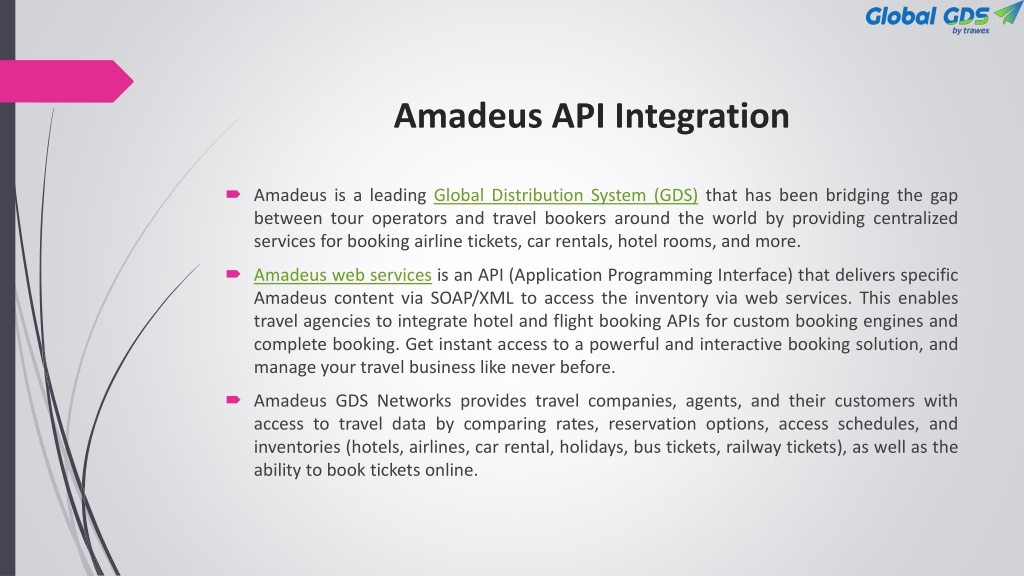 Global GDS
by trawex

Amadeus API Integration

Amadeus is a leading Global Distribution System (GDS) that has been bridging the gap between tour operators and travel bookers around the world by providing centralized services for booking airline tickets, car rentals, hotel rooms, and more.

Amadeus web services is an API (Application Programming Interface) that delivers specific Amadeus content via SOAP/XML to access the inventory via web services. This enables travel agencies to integrate hotel and flight booking APIs for custom booking engines and complete booking. Get instant access to a powerful and interactive booking solution, and manage your travel business like never before.

Amadeus GDS Networks provides travel companies, agents, and their customers with access to travel data by comparing rates, reservation options, access schedules, and inventories (hotels, airlines, car rental, holidays, bus tickets, railway tickets), as well as the ability to book tickets online.